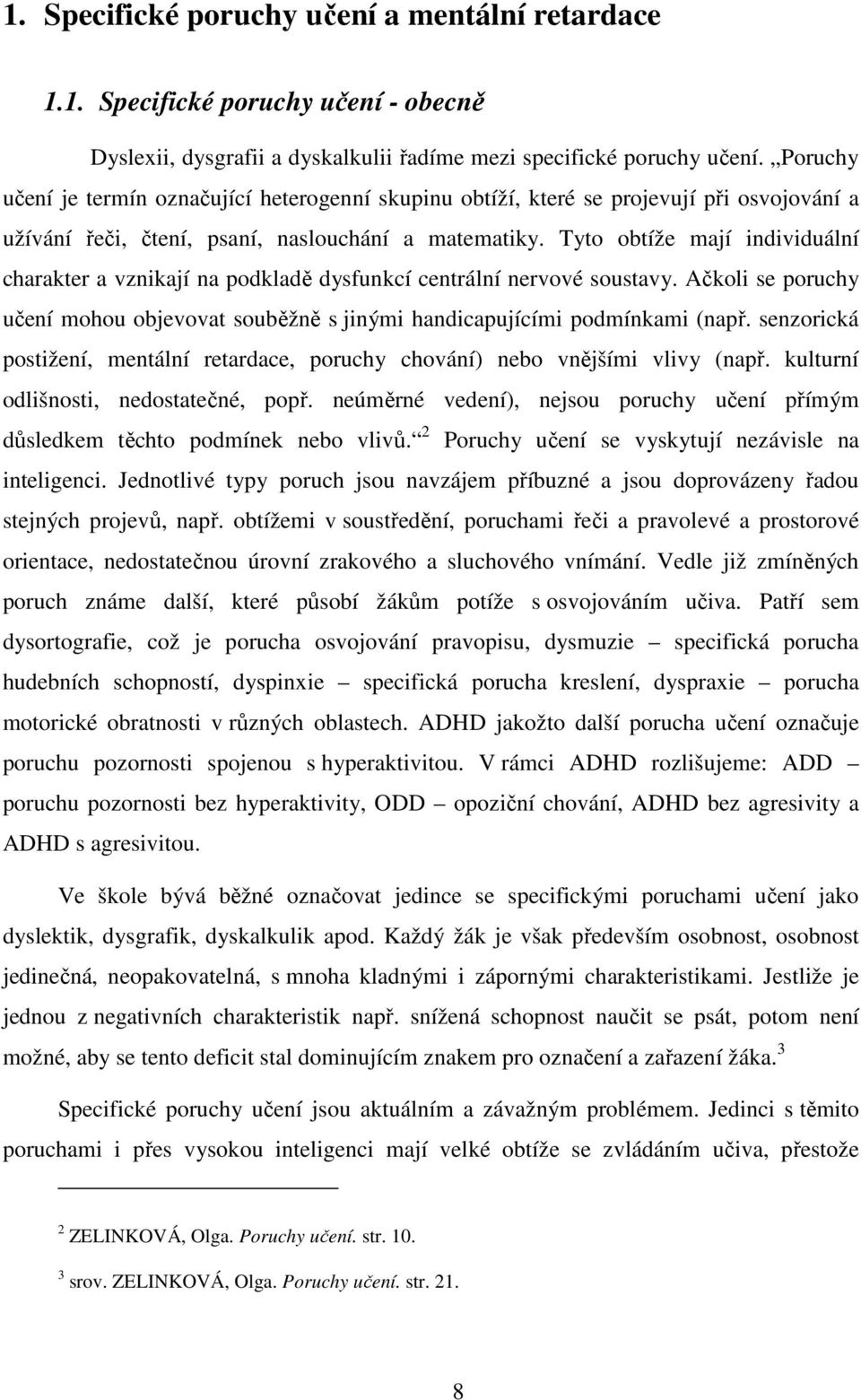 1. Specifické poruchy učení a mentální retardace

1.1. Specifické poruchy učení - obecně

Dyslexii, dysgrafii a dyskalkulii řadíme mezi specifické poruchy učení. „Poruchy učení je termín označující heterogenní skupinu obtíží, které se projevují při osvojování a užívání řeči, čtení, psaní, naslouchání a matematiky. Tyto obtíže mají individuální charakter a vznikají na podkladě dysfunkcí centrální nervové soustavy. Ačkoli se poruchy učení mohou objevovat souběžně s jinými handicapujícími podmínkami (např. senzorická postižení, mentální retardace, poruchy chování) nebo vnějšími vlivy (např. kulturní odlišnosti, nedostatečné, popř. neúměrné vedení), nejsou poruchy učení přímým důsledkem těchto podmínek nebo vlivů.“$^2$ Poruchy učení se vyskytují nezávisle na inteligenci. Jednotlivé typy poruch jsou navzájem příbuzné a jsou doprovázeny řadou stejných projevů, např. obtížemi v soustředění, poruchami řeči a pravolevé a prostorové orientace, nedostatečnou úrovní zrakového a sluchového vnímání. Vedle již zmíněných poruch známe další, které působí žákům potíže s osvojováním učiva. Patří sem dysortografie, což je porucha osvojování pravopisu, dysmuzie – specifická porucha hudebních schopností, dyspinxie – specifická porucha kreslení, dyspraxie – porucha motorické obratnosti v různých oblastech. ADHD jakožto další porucha učení označuje poruchu pozornosti spojenou s hyperaktivitou. V rámci ADHD rozlišujeme: ADD – poruchu pozornosti bez hyperaktivity, ODD – opoziční chování, ADHD bez agresivity a ADHD s agresivitou.

Ve škole bývá běžné označovat jedince se specifickými poruchami učení jako dyslektik, dysgrafik, dyskalkulik apod. Každý žák je však především osobnost, osobnost jedinečná, neopakovatelná, s mnoha kladnými i zápornými charakteristikami. Jestliže je jednou z negativních charakteristik např. snížená schopnost naučit se psát, potom není možné, aby se tento deficit stal dominujícím znakem pro označení a zařazení žáka.$^3$

Specifické poruchy učení jsou aktuálním a závažným problémem. Jedinci s těmito poruchami i přes vysokou inteligenci mají velké obtíže se zvládáním učiva, přestože

$^2$ ZELINKOVÁ, Olga. Poruchy učení. str. 10.

$^3$ srov. ZELINKOVÁ, Olga. Poruchy učení. str. 21.

8